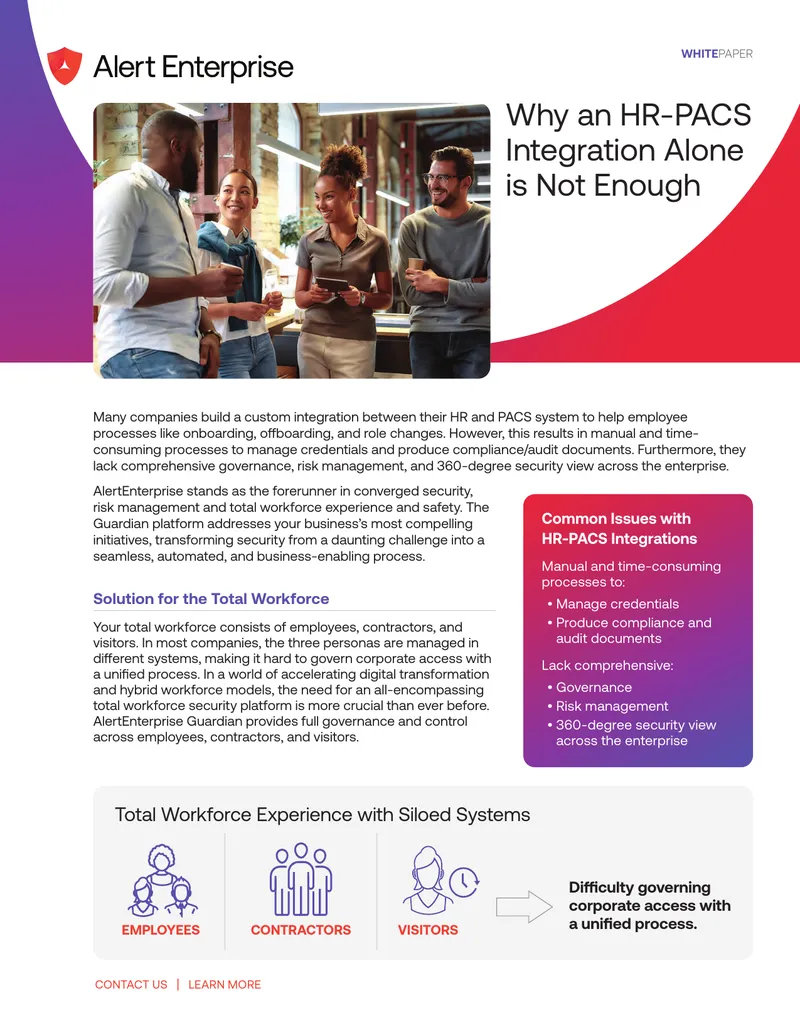 Alert Enterprise

WHITEPAPER

Why an HR-PACS Integration Alone is Not Enough

Many companies build a custom integration between their HR and PACS system to help employee processes like onboarding, offboarding, and role changes. However, this results in manual and time-consuming processes to manage credentials and produce compliance/audit documents. Furthermore, they lack comprehensive governance, risk management, and 360-degree security view across the enterprise.

AlertEnterprise stands as the forerunner in converged security, risk management and total workforce experience and safety. The Guardian platform addresses your business's most compelling initiatives, transforming security from a daunting challenge into a seamless, automated, and business-enabling process.

Solution for the Total Workforce

Your total workforce consists of employees, contractors, and visitors. In most companies, the three personas are managed in different systems, making it hard to govern corporate access with a unified process. In a world of accelerating digital transformation and hybrid workforce models, the need for an all-encompassing total workforce security platform is more crucial than ever before. AlertEnterprise Guardian provides full governance and control across employees, contractors, and visitors.

Common Issues with HR-PACS Integrations

Manual and time-consuming processes to:
• Manage credentials
• Produce compliance and audit documents

Lack comprehensive:
• Governance
• Risk management
• 360-degree security view across the enterprise

Total Workforce Experience with Siloed Systems

EMPLOYEES

CONTRACTORS

VISITORS

Difficulty governing corporate access with a unified process.

CONTACT US | LEARN MORE